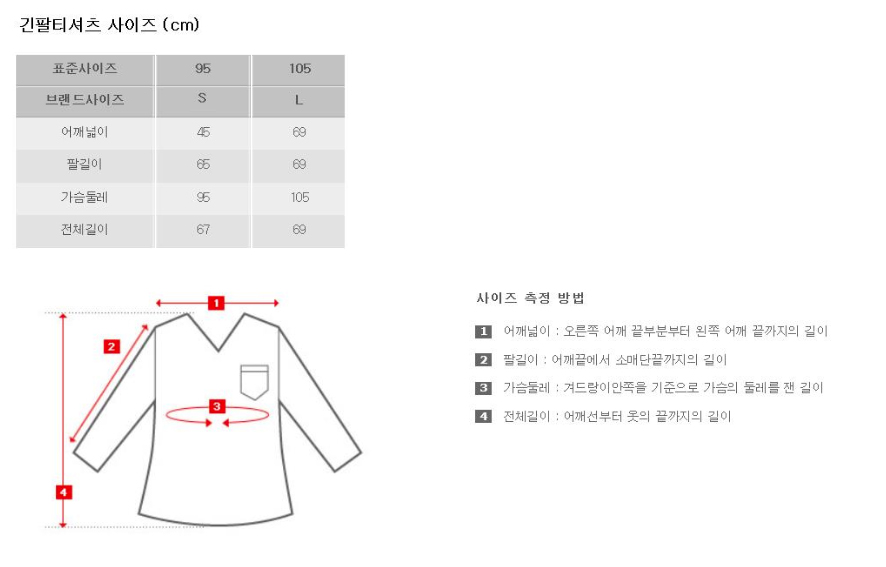 긴팔티셔츠 사이즈 (cm)

| 표준사이즈 | 95 | 105 |
|---|---|---|
| 브랜드사이즈 | S | L |
| 어깨넓이 | 45 | 69 |
| 팔길이 | 65 | 69 |
| 가슴둘레 | 95 | 105 |
| 전체길이 | 67 | 69 |

1
2
3
4

사이즈 측정 방법

1 어깨넓이 : 오른쪽 어깨 끝부분부터 왼쪽 어깨 끝까지의 길이

2 팔길이 : 어깨끝에서 소매단끝까지의 길이

3 가슴둘레 : 겨드랑이안쪽을 기준으로 가슴의 둘레를 잰 길이

4 전체길이 : 어깨선부터 옷의 끝까지의 길이